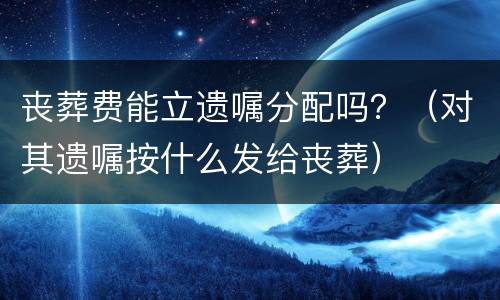 丧葬费能立遗嘱分配吗？（对其遗嘱按什么发给丧葬）